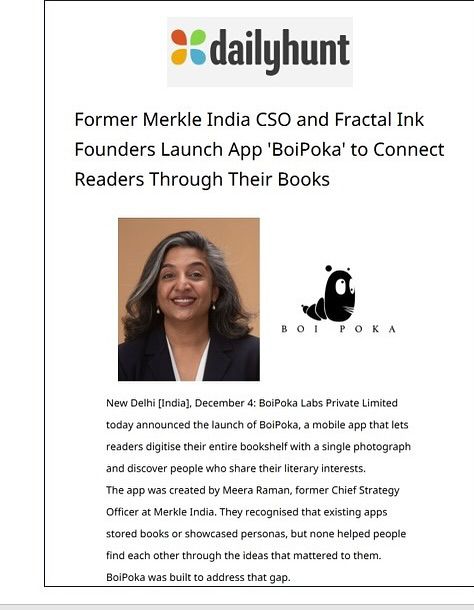 dailyhunt

Former Merkle India CSO and Fractal Ink Founders Launch App 'BoiPoka' to Connect Readers Through Their Books

BOI POKA

New Delhi [India], December 4: BoiPoka Labs Private Limited today announced the launch of BoiPoka, a mobile app that lets readers digitise their entire bookshelf with a single photograph and discover people who share their literary interests.
The app was created by Meera Raman, former Chief Strategy Officer at Merkle India. They recognised that existing apps stored books or showcased personas, but none helped people find each other through the ideas that mattered to them. BoiPoka was built to address that gap.